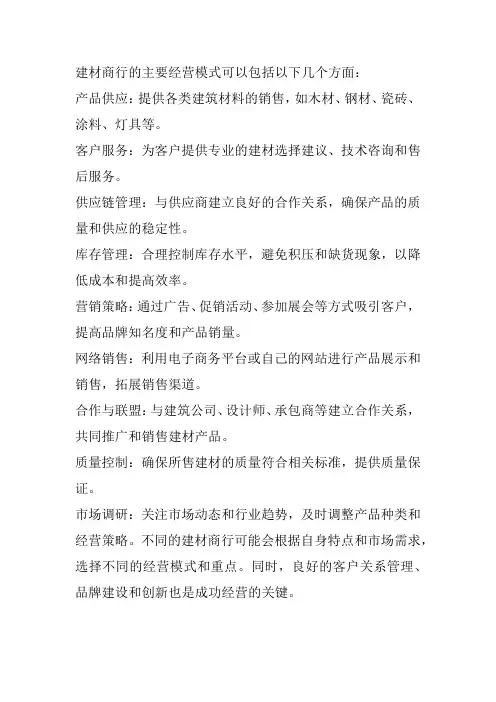 建材商行的主要经营模式可以包括以下几个方面：

产品供应：提供各类建筑材料的销售，如木材、钢材、瓷砖、涂料、灯具等。

客户服务：为客户提供专业的建材选择建议、技术咨询和售后服务。

供应链管理：与供应商建立良好的合作关系，确保产品的质量和供应的稳定性。

库存管理：合理控制库存水平，避免积压和缺货现象，以降低成本和提高效率。

营销策略：通过广告、促销活动、参加展会等方式吸引客户，提高品牌知名度和产品销量。

网络销售：利用电子商务平台或自己的网站进行产品展示和销售，拓展销售渠道。

合作与联盟：与建筑公司、设计师、承包商等建立合作关系，共同推广和销售建材产品。

质量控制：确保所售建材的质量符合相关标准，提供质量保证。

市场调研：关注市场动态和行业趋势，及时调整产品种类和经营策略。不同的建材商行可能会根据自身特点和市场需求，选择不同的经营模式和重点。同时，良好的客户关系管理、品牌建设和创新也是成功经营的关键。